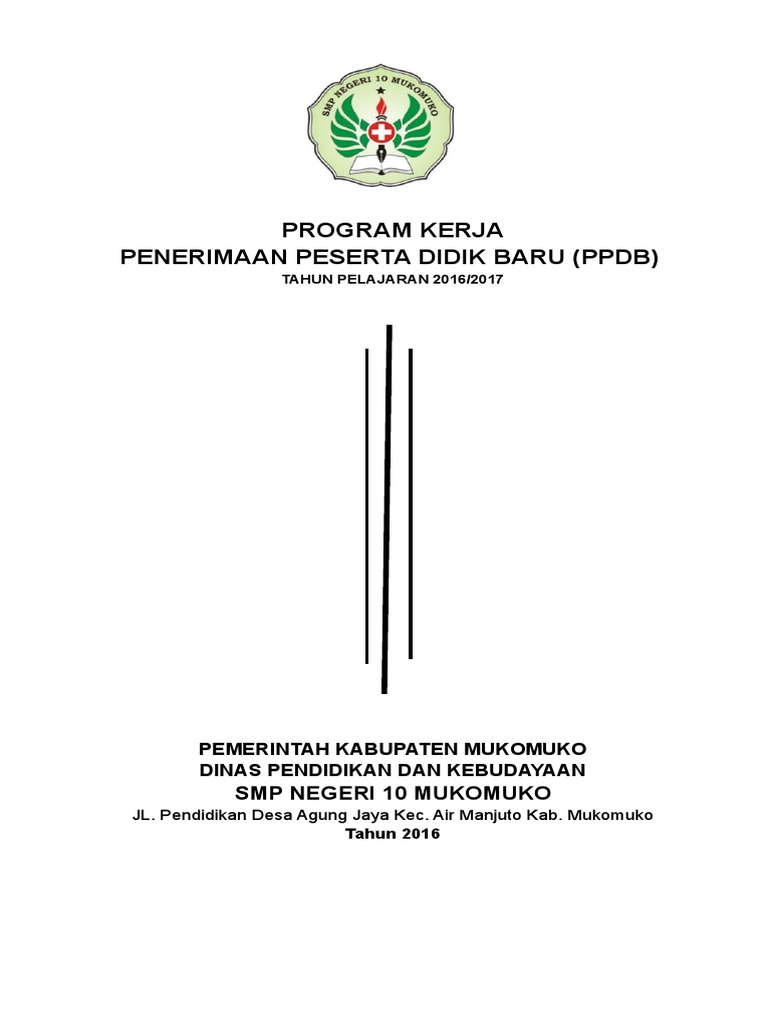 SMP NEGERI 10 MUKOMUKO

PROGRAM KERJA
PENERIMAAN PESERTA DIDIK BARU (PPDB)
TAHUN PELAJARAN 2016/2017

PEMERINTAH KABUPATEN MUKOMUKO
DINAS PENDIDIKAN DAN KEBUDAYAAN
SMP NEGERI 10 MUKOMUKO
JL. Pendidikan Desa Agung Jaya Kec. Air Manjuto Kab. Mukomuko
Tahun 2016